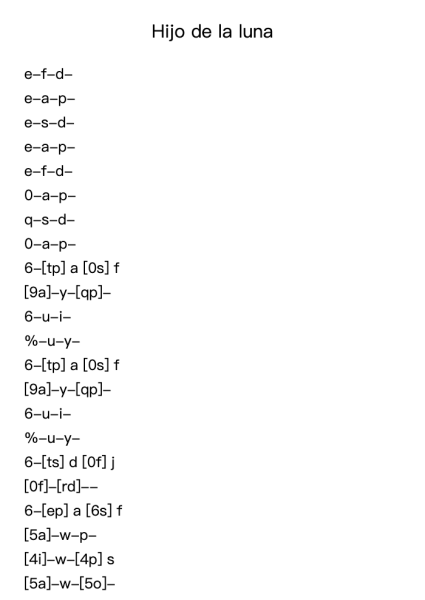 Hijo de la luna

e–f–d–
e–a–p–
e–s–d–
e–a–p–
e–f–d–
0–a–p–
q–s–d–
0–a–p–
6–[tp] a [0s] f
[9a]–y–[qp]–
6–u–i–
%–u–y–
6–[tp] a [0s] f
[9a]–y–[qp]–
6–u–i–
%–u–y–
6–[ts] d [0f] j
[0f]–[rd]––
6–[ep] a [6s] f
[5a]–w–p–
[4i]–w–[4p] s
[5a]–w–[5o]–